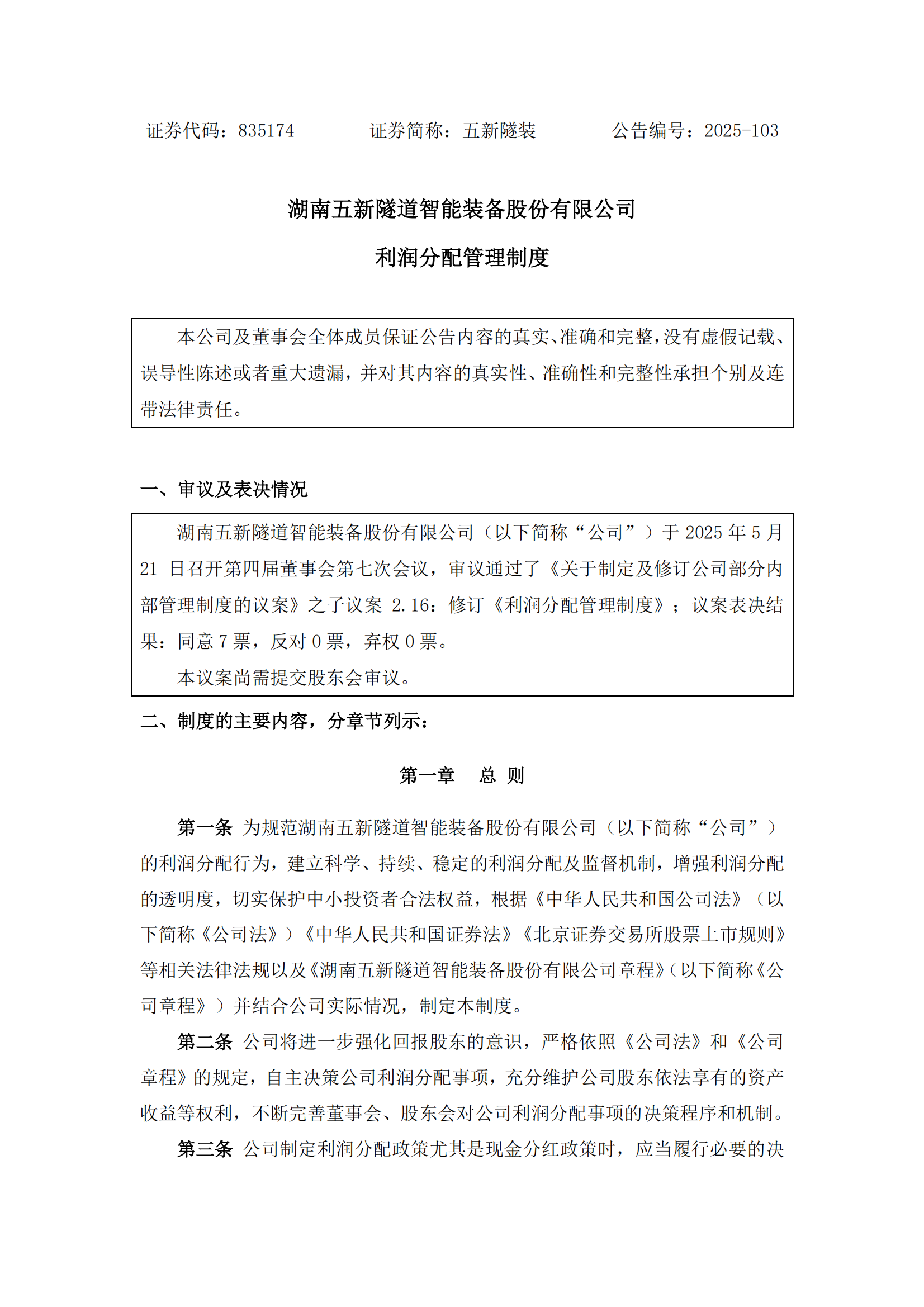 证券代码：835174　　　　证券简称：五新隧装　　　　公告编号：2025-103

湖南五新隧道智能装备股份有限公司

利润分配管理制度

本公司及董事会全体成员保证公告内容的真实、准确和完整，没有虚假记载、误导性陈述或者重大遗漏，并对其内容的真实性、准确性和完整性承担个别及连带法律责任。

一、审议及表决情况

湖南五新隧道智能装备股份有限公司（以下简称“公司”）于 2025 年 5 月 21 日召开第四届董事会第七次会议，审议通过了《关于制定及修订公司部分内部管理制度的议案》之子议案 2.16：修订《利润分配管理制度》；议案表决结果：同意 7 票，反对 0 票，弃权 0 票。

本议案尚需提交股东会审议。

二、制度的主要内容，分章节列示：

第一章　总 则

第一条 为规范湖南五新隧道智能装备股份有限公司（以下简称“公司”）的利润分配行为，建立科学、持续、稳定的利润分配及监督机制，增强利润分配的透明度，切实保护中小投资者合法权益，根据《中华人民共和国公司法》（以下简称《公司法》）《中华人民共和国证券法》《北京证券交易所股票上市规则》等相关法律法规以及《湖南五新隧道智能装备股份有限公司章程》（以下简称《公司章程》）并结合公司实际情况，制定本制度。

第二条 公司将进一步强化回报股东的意识，严格依照《公司法》和《公司章程》的规定，自主决策公司利润分配事项，充分维护公司股东依法享有的资产收益等权利，不断完善董事会、股东会对公司利润分配事项的决策程序和机制。

第三条 公司制定利润分配政策尤其是现金分红政策时，应当履行必要的决